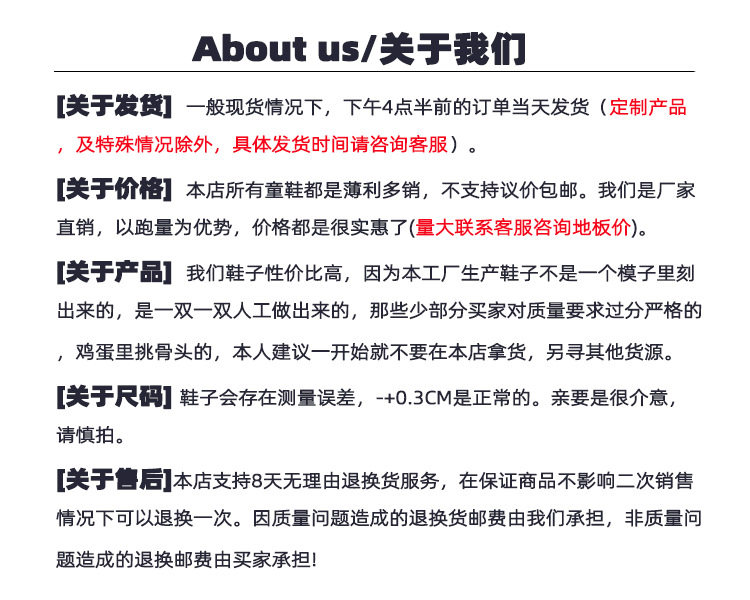 About us/关于我们

[关于发货] 一般现货情况下，下午4点半前的订单当天发货（定制产品，及特殊情况除外，具体发货时间请咨询客服）。

[关于价格] 本店所有童鞋都是薄利多销，不支持议价包邮。我们是厂家直销，以跑量为优势，价格都是很实惠了(量大联系客服咨询地板价)。

[关于产品] 我们鞋子性价比高，因为本工厂生产鞋子不是一个模子里刻出来的，是一双一双人工做出来的，那些少部分买家对质量要求过分严格的，鸡蛋里挑骨头的，本人建议一开始就不要在本店拿货，另寻其他货源。

[关于尺码] 鞋子会存在测量误差，-+0.3CM是正常的。亲要是很介意，请慎拍。

[关于售后]本店支持8天无理由退换货服务，在保证商品不影响二次销售情况下可以退换一次。因质量问题造成的退换货邮费由我们承担，非质量问题造成的退换邮费由买家承担!